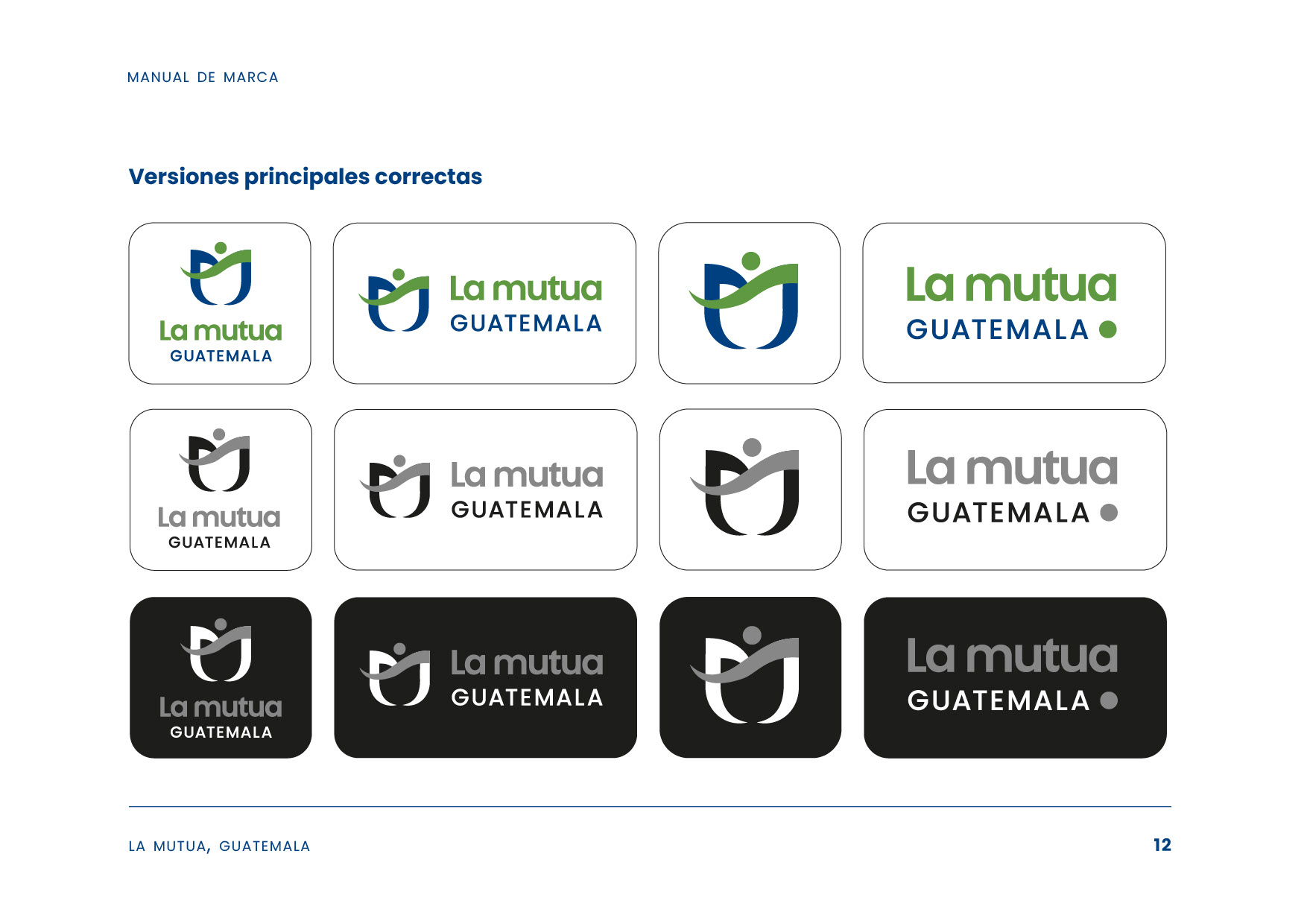 MANUAL DE MARCA

Versiones principales correctas

La mutua
GUATEMALA

La mutua
GUATEMALA

La mutua
GUATEMALA

La mutua
GUATEMALA

La mutua
GUATEMALA

La mutua
GUATEMALA

La mutua
GUATEMALA

La mutua
GUATEMALA

La mutua
GUATEMALA

LA MUTUA, GUATEMALA

12